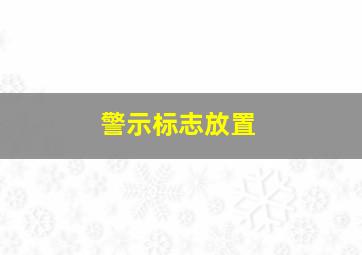 警示标志放置